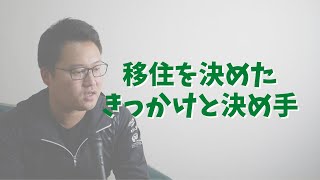 移住を決めた
きっかけと決め手